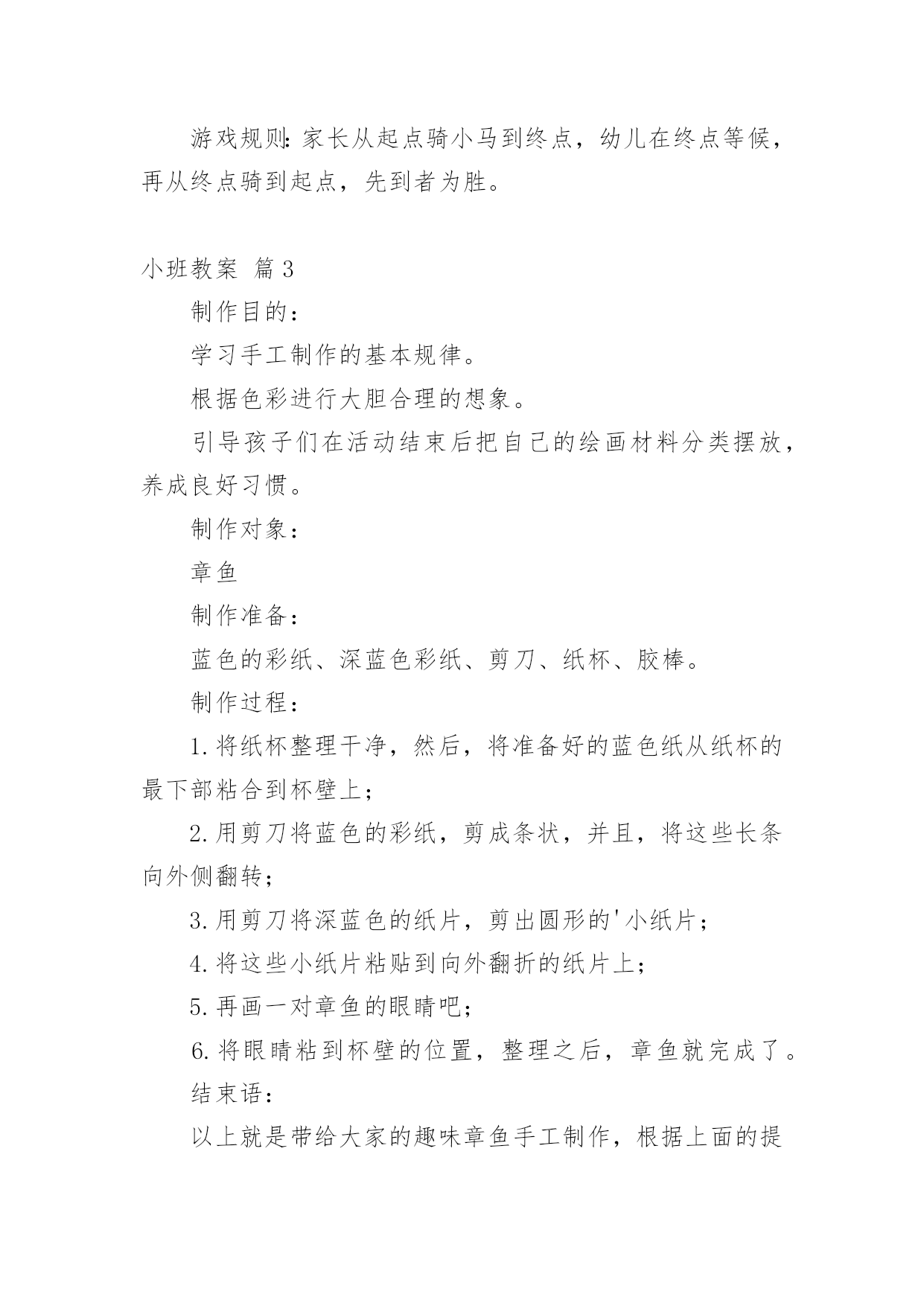 游戏规则:家长从起点骑小马到终点，幼儿在终点等候，再从终点骑到起点，先到者为胜。

小班教案 篇3

制作目的：

学习手工制作的基本规律。

根据色彩进行大胆合理的想象。

引导孩子们在活动结束后把自己的绘画材料分类摆放，养成良好习惯。

制作对象：

章鱼

制作准备：

蓝色的彩纸、深蓝色彩纸、剪刀、纸杯、胶棒。

制作过程：

1.将纸杯整理干净，然后，将准备好的蓝色纸从纸杯的最下部粘合到杯壁上；

2.用剪刀将蓝色的彩纸，剪成条状，并且，将这些长条向外侧翻转；

3.用剪刀将深蓝色的纸片，剪出圆形的'小纸片；

4.将这些小纸片粘贴到向外翻折的纸片上；

5.再画一对章鱼的眼睛吧；

6.将眼睛粘到杯壁的位置，整理之后，章鱼就完成了。

结束语：

以上就是带给大家的趣味章鱼手工制作，根据上面的提